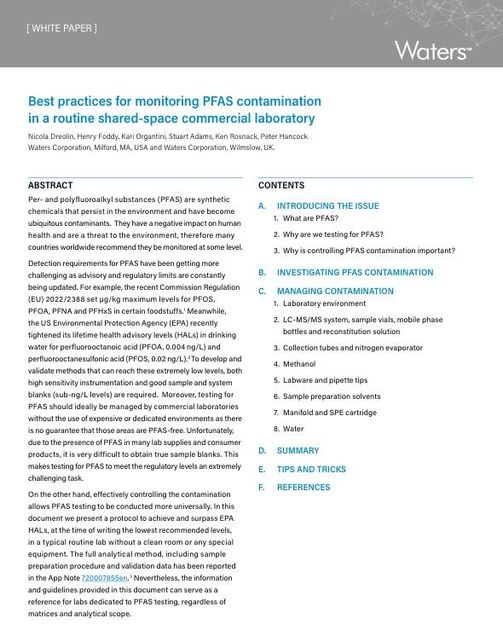 [ WHITE PAPER ]

Waters™

Best practices for monitoring PFAS contamination in a routine shared-space commercial laboratory

Nicola Dreolin, Henry Foddy, Kari Organtini, Stuart Adams, Ken Rosnack, Peter Hancock
Waters Corporation, Milford, MA, USA and Waters Corporation, Wilmslow, UK.

ABSTRACT

Per- and polyfluoroalkyl substances (PFAS) are synthetic chemicals that persist in the environment and have become ubiquitous contaminants. They have a negative impact on human health and are a threat to the environment, therefore many countries worldwide recommend they be monitored at some level.

Detection requirements for PFAS have been getting more challenging as advisory and regulatory limits are constantly being updated. For example, the recent Commission Regulation (EU) 2022/2388 set µg/kg maximum levels for PFOS, PFOA, PFNA and PFHxS in certain foodstuffs.¹ Meanwhile, the US Environmental Protection Agency (EPA) recently tightened its lifetime health advisory levels (HALs) in drinking water for perfluorooctanoic acid (PFOA, 0.004 ng/L) and perfluorooctanesulfonic acid (PFOS, 0.02 ng/L).² To develop and validate methods that can reach these extremely low levels, both high sensitivity instrumentation and good sample and system blanks (sub-ng/L levels) are required. Moreover, testing for PFAS should ideally be managed by commercial laboratories without the use of expensive or dedicated environments as there is no guarantee that those areas are PFAS-free. Unfortunately, due to the presence of PFAS in many lab supplies and consumer products, it is very difficult to obtain true sample blanks. This makes testing for PFAS to meet the regulatory levels an extremely challenging task.

On the other hand, effectively controlling the contamination allows PFAS testing to be conducted more universally. In this document we present a protocol to achieve and surpass EPA HALs, at the time of writing the lowest recommended levels, in a typical routine lab without a clean room or any special equipment. The full analytical method, including sample preparation procedure and validation data has been reported in the App Note 720007855en.³ Nevertheless, the information and guidelines provided in this document can serve as a reference for labs dedicated to PFAS testing, regardless of matrices and analytical scope.

CONTENTS

A. INTRODUCING THE ISSUE
1. What are PFAS?
2. Why are we testing for PFAS?
3. Why is controlling PFAS contamination important?

B. INVESTIGATING PFAS CONTAMINATION

C. MANAGING CONTAMINATION
1. Laboratory environment
2. LC-MS/MS system, sample vials, mobile phase bottles and reconstitution solution
3. Collection tubes and nitrogen evaporator
4. Methanol
5. Labware and pipette tips
6. Sample preparation solvents
7. Manifold and SPE cartridge
8. Water

D. SUMMARY

E. TIPS AND TRICKS

F. REFERENCES